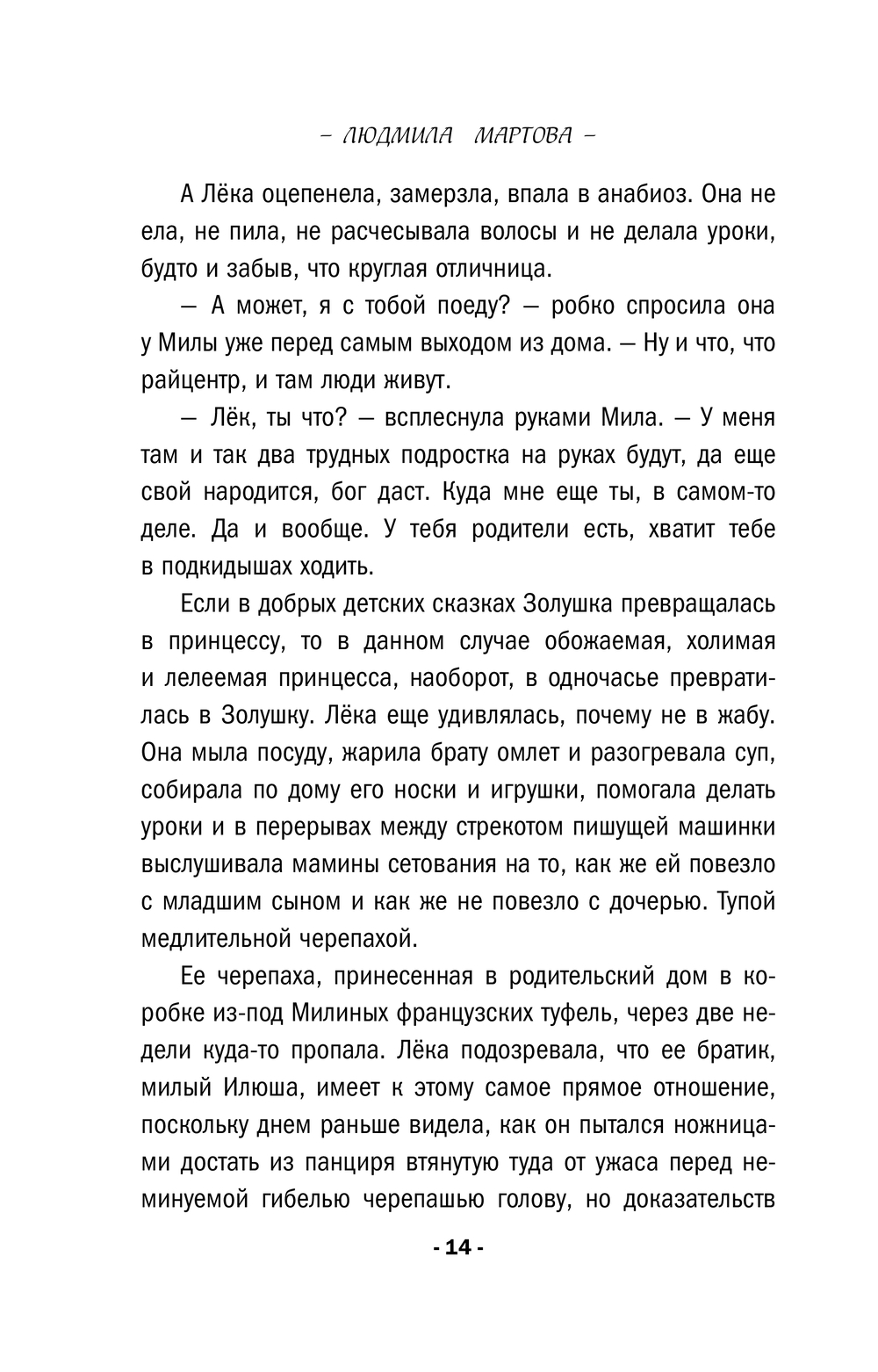 – ЛЮДМИЛА МАРТОВА –

А Лёка оцепенела, замерзла, впала в анабиоз. Она не ела, не пила, не расчесывала волосы и не делала уроки, будто и забыв, что круглая отличница.

— А может, я с тобой поеду? — робко спросила она у Милы уже перед самым выходом из дома. — Ну и что, что райцентр, и там люди живут.

— Лёк, ты что? — всплеснула руками Мила. — У меня там и так два трудных подростка на руках будут, да еще свой народится, бог даст. Куда мне еще ты, в самом-то деле. Да и вообще. У тебя родители есть, хватит тебе в подкидышах ходить.

Если в добрых детских сказках Золушка превращалась в принцессу, то в данном случае обожаемая, холимая и лелеемая принцесса, наоборот, в одночасье превратилась в Золушку. Лёка еще удивлялась, почему не в жабу. Она мыла посуду, жарила брату омлет и разогревала суп, собирала по дому его носки и игрушки, помогала делать уроки и в перерывах между стрекотом пишущей машинки выслушивала мамины сетования на то, как же ей повезло с младшим сыном и как же не повезло с дочерью. Тупой медлительной черепахой.

Ее черепаха, принесенная в родительский дом в коробке из-под Милиных французских туфель, через две недели куда-то пропала. Лёка подозревала, что ее братик, милый Илюша, имеет к этому самое прямое отношение, поскольку днем раньше видела, как он пытался ножницами достать из панциря втянутую туда от ужаса перед неминуемой гибелью черепашью голову, но доказательств

- 14 -